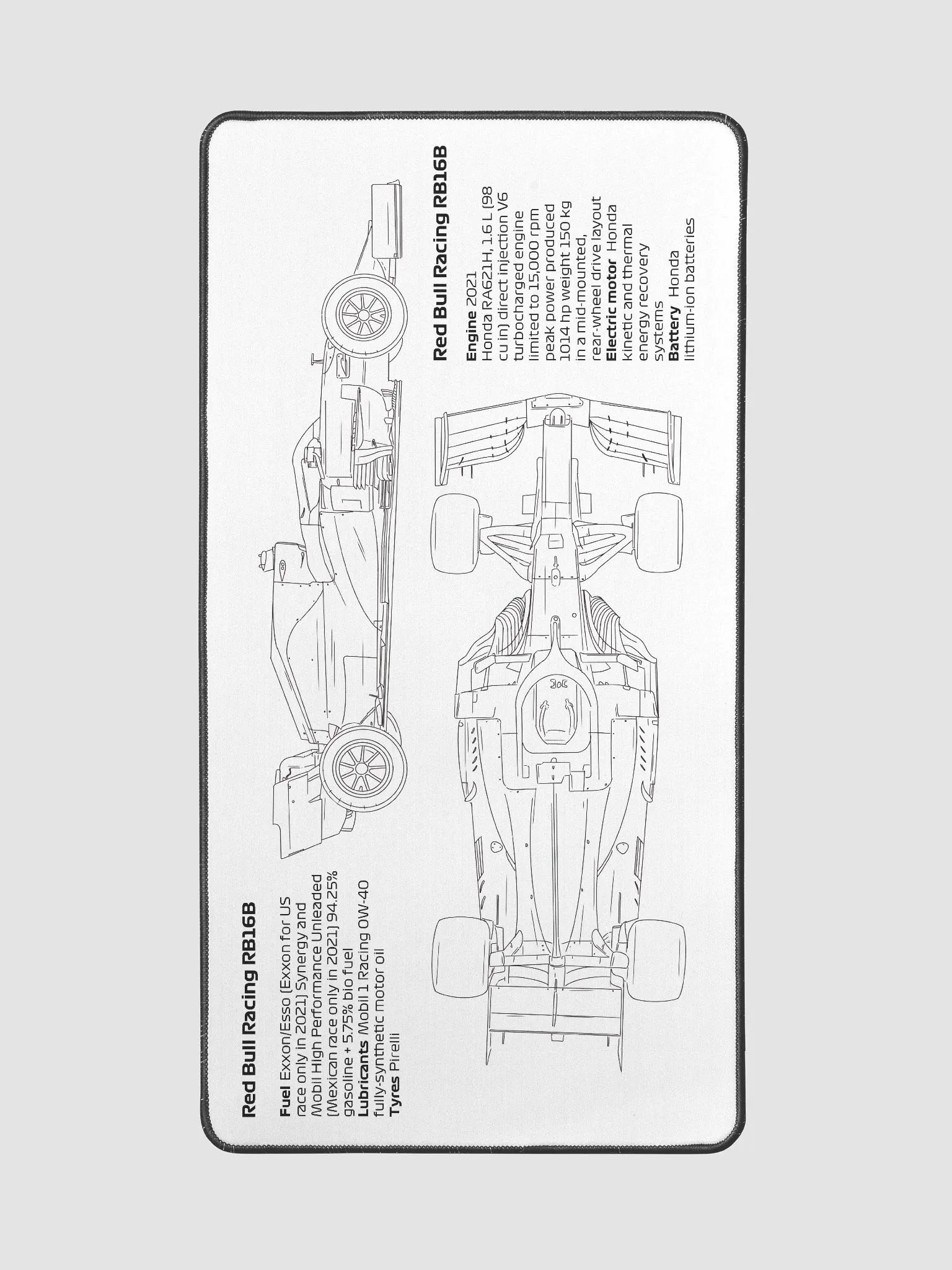 Red Bull Racing RB16B

Fuel Exxon/Esso (Exxon for US race only in 2021) Synergy and Mobil High Performance Unleaded (Mexican race only in 2021) 94.25% gasoline + 5.75% bio fuel
Lubricants Mobil 1 Racing 0W-40 fully-synthetic motor oil
Tyres Pirelli

Red Bull Racing RB16B

Engine 2021
Honda RA621H, 1.6 L (98 cu in) direct injection V6 turbocharged engine limited to 15,000 rpm peak power produced 1014 hp weight 150 kg in a mid-mounted, rear-wheel drive layout
Electric motor Honda kinetic and thermal energy recovery systems
Battery Honda lithium-ion batteries